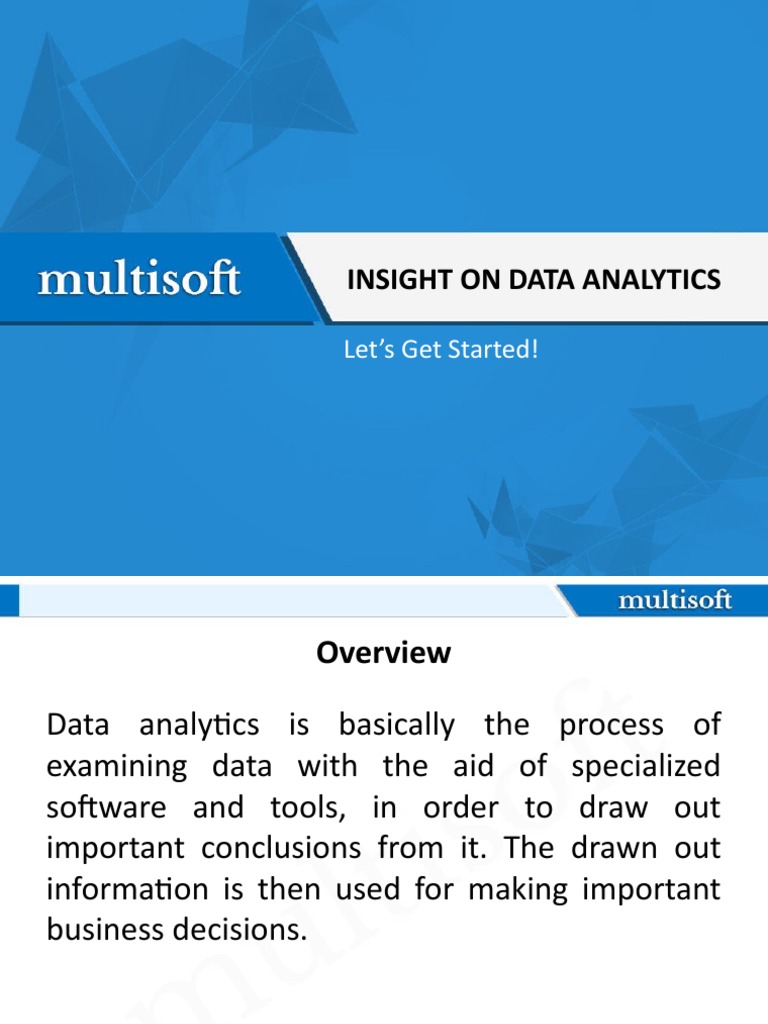 multisoft

INSIGHT ON DATA ANALYTICS

Let's Get Started!

multisoft

Overview

Data analytics is basically the process of examining data with the aid of specialized software and tools, in order to draw out important conclusions from it. The drawn out information is then used for making important business decisions.

multisoft